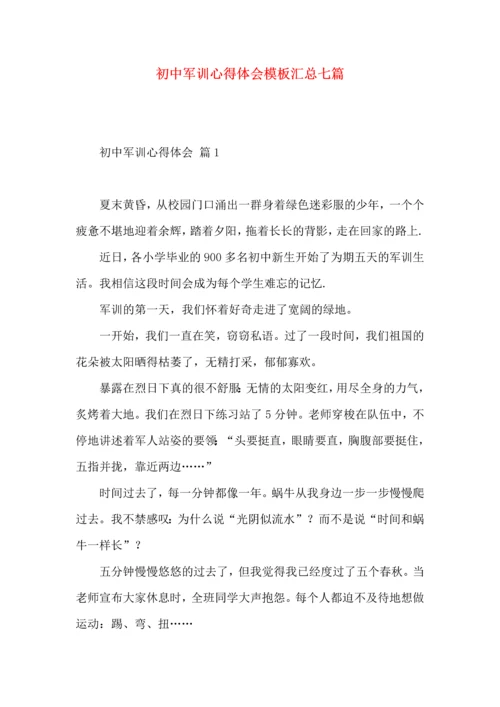 初中军训心得体会模板汇总七篇

初中军训心得体会 篇1

夏末黄昏，从校园门口涌出一群身着绿色迷彩服的少年，一个个疲惫不堪地迎着余辉，踏着夕阳，拖着长长的背影，走在回家的路上.

近日，各小学毕业的900多名初中新生开始了为期五天的军训生活。我相信这段时间会成为每个学生难忘的记忆.

军训的第一天，我们怀着好奇走进了宽阔的绿地。

一开始，我们一直在笑，窃窃私语。过了一段时间，我们祖国的花朵被太阳晒得枯萎了，无精打采，郁郁寡欢。

暴露在烈日下真的很不舒服:无情的太阳变红，用尽全身的力气，炙烤着大地。我们在烈日下练习站了5分钟。老师穿梭在队伍中，不停地讲述着军人站姿的要领:“头要挺直，眼睛要直，胸腹部要挺住，五指并拢，靠近两边……”

时间过去了，每一分钟都像一年。蜗牛从我身边一步一步慢慢爬过去。我不禁感叹:为什么说“光阴似流水”？而不是说“时间和蜗牛一样长”？

五分钟慢慢悠悠的过去了，但我觉得我已经度过了五个春秋。当老师宣布大家休息时，全班同学大声抱怨。每个人都迫不及待地想做运动：踢、弯、扭……